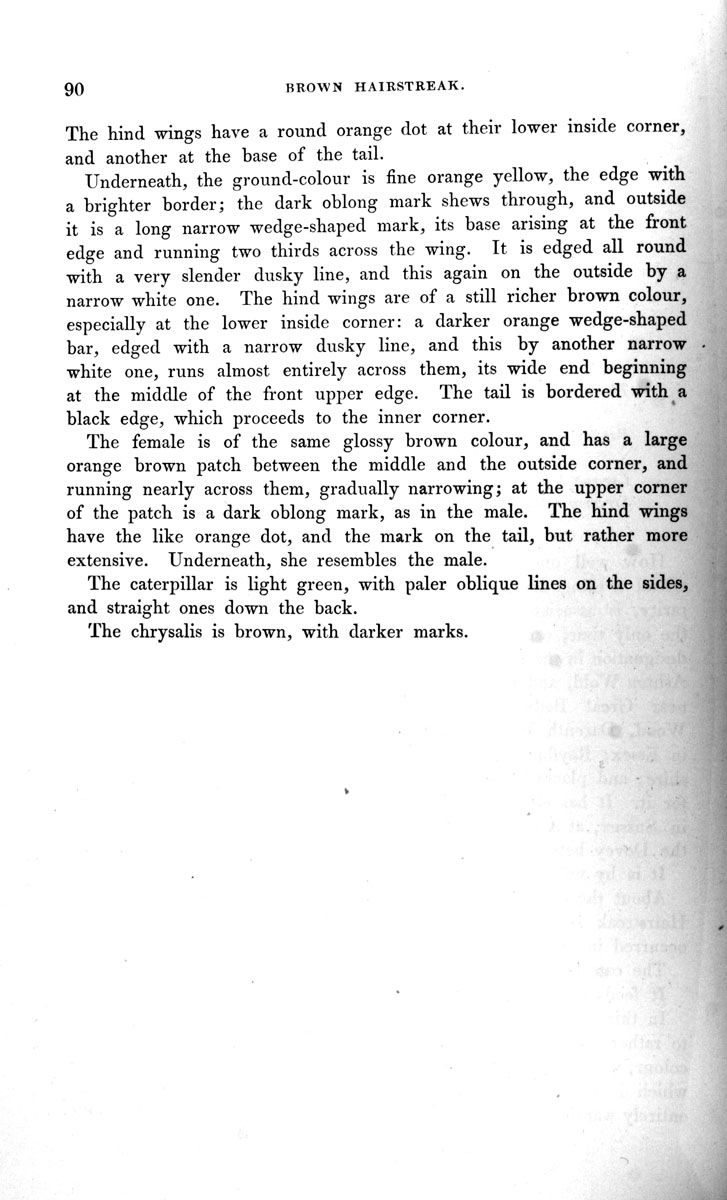 90 BROWN HAIRSTREAK.

The hind wings have a round orange dot at their lower inside corner, and another at the base of the tail.

Underneath, the ground-colour is fine orange yellow, the edge with a brighter border; the dark oblong mark shews through, and outside it is a long narrow wedge-shaped mark, its base arising at the front edge and running two thirds across the wing. It is edged all round with a very slender dusky line, and this again on the outside by a narrow white one. The hind wings are of a still richer brown colour, especially at the lower inside corner: a darker orange wedge-shaped bar, edged with a narrow dusky line, and this by another narrow white one, runs almost entirely across them, its wide end beginning at the middle of the front upper edge. The tail is bordered with a black edge, which proceeds to the inner corner.

The female is of the same glossy brown colour, and has a large orange brown patch between the middle and the outside corner, and running nearly across them, gradually narrowing; at the upper corner of the patch is a dark oblong mark, as in the male. The hind wings have the like orange dot, and the mark on the tail, but rather more extensive. Underneath, she resembles the male.

The caterpillar is light green, with paler oblique lines on the sides, and straight ones down the back.

The chrysalis is brown, with darker marks.